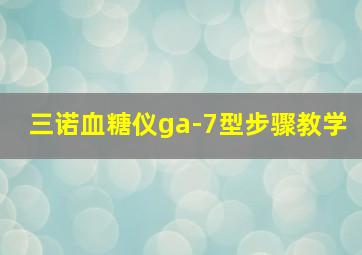 三诺血糖仪ga-7型步骤教学